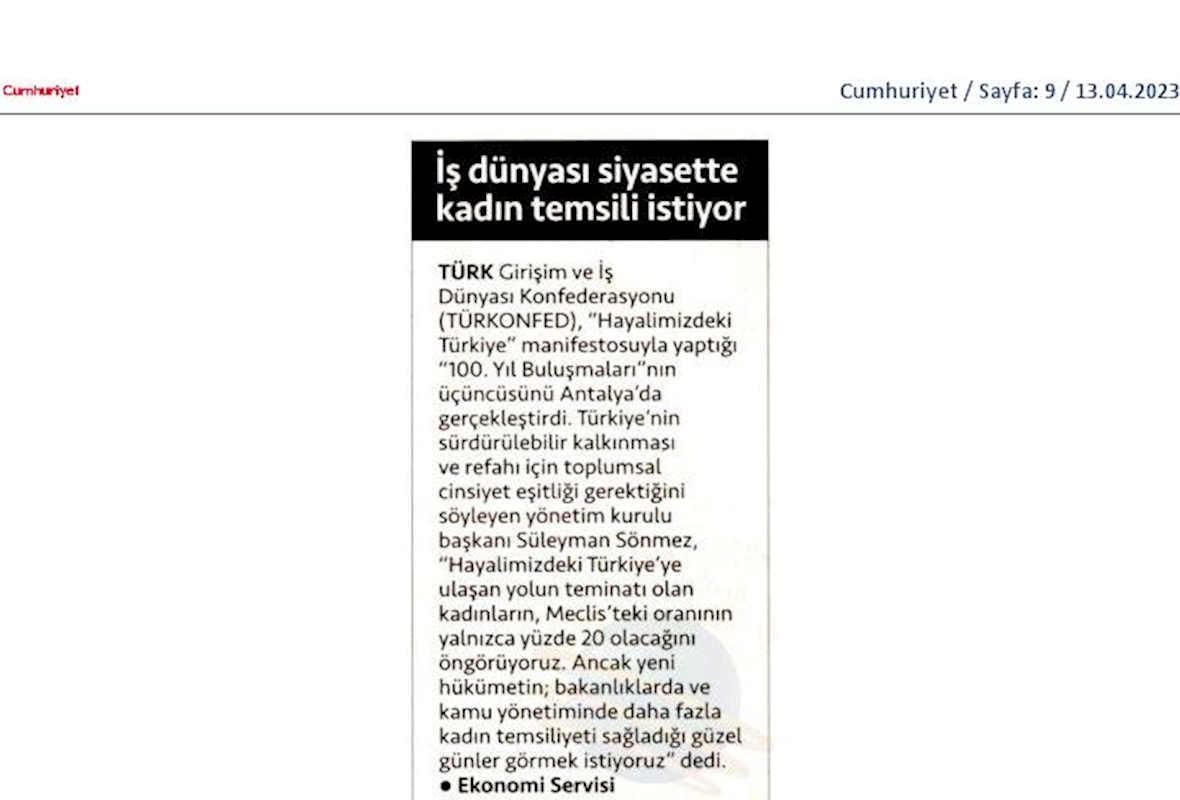 Cumhuriyet

Cumhuriyet / Sayfa: 9 / 13.04.2023

İş dünyası siyasette kadın temsili istiyor

TÜRK Girişim ve İş Dünyası Konfederasyonu (TÜRKONFED), "Hayalimizdeki Türkiye" manifestosuyla yaptığı "100. Yıl Buluşmaları"nın üçüncüsünü Antalya'da gerçekleştirdi. Türkiye'nin sürdürülebilir kalkınması ve refahı için toplumsal cinsiyet eşitliği gerektiğini söyleyen yönetim kurulu başkanı Süleyman Sönmez, "Hayalimizdeki Türkiye'ye ulaşan yolun teminatı olan kadınların, Meclis'teki oranının yalnızca yüzde 20 olacağını öngörüyoruz. Ancak yeni hükümetin; bakanlıklarda ve kamu yönetiminde daha fazla kadın temsiliyeti sağladığı güzel günler görmek istiyoruz" dedi.
● Ekonomi Servisi